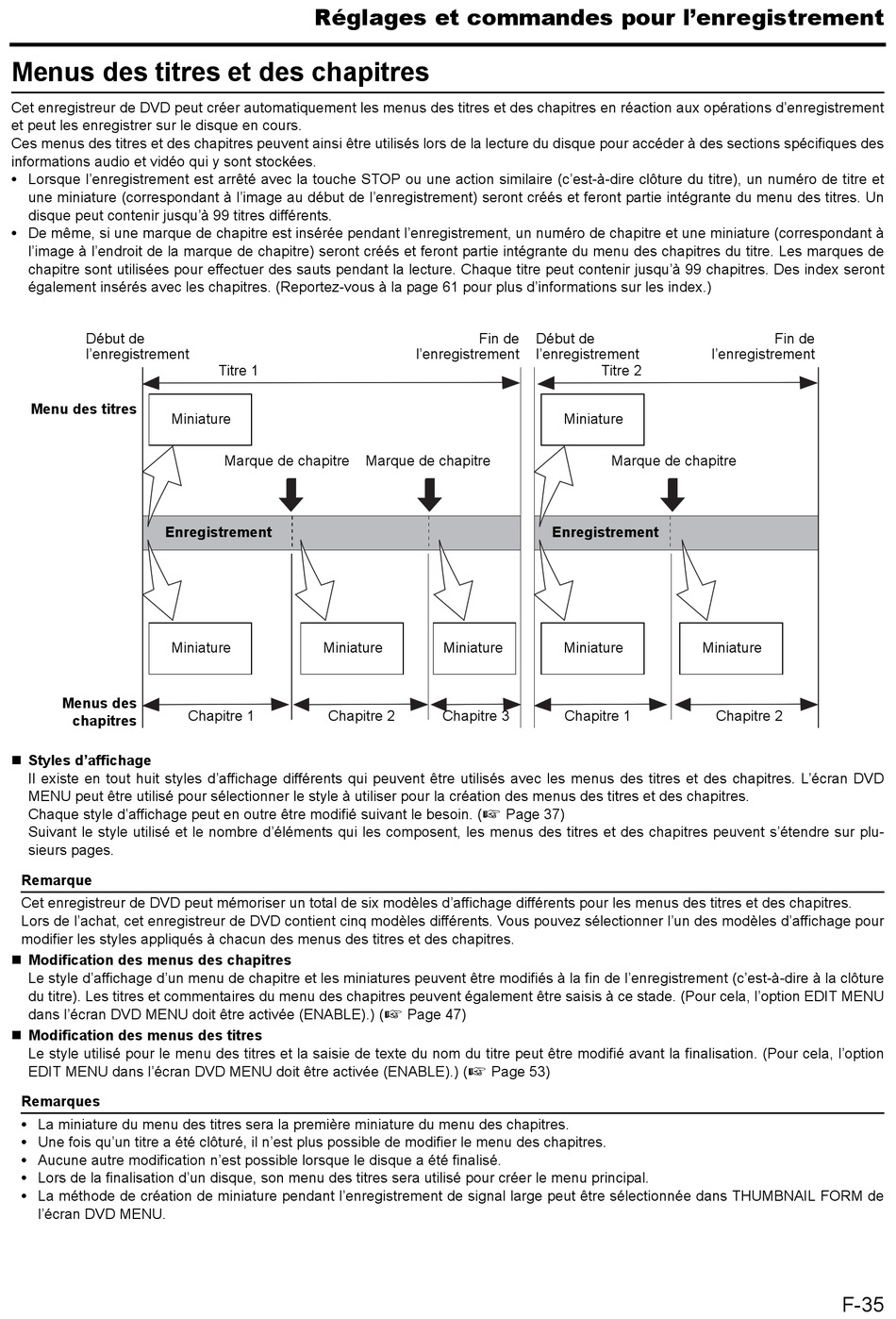 Réglages et commandes pour l'enregistrement

Menus des titres et des chapitres

Cet enregistreur de DVD peut créer automatiquement les menus des titres et des chapitres en réaction aux opérations d'enregistrement et peut les enregistrer sur le disque en cours.
Ces menus des titres et des chapitres peuvent ainsi être utilisés lors de la lecture du disque pour accéder à des sections spécifiques des informations audio et vidéo qui y sont stockées.
• Lorsque l'enregistrement est arrêté avec la touche STOP ou une action similaire (c'est-à-dire clôture du titre), un numéro de titre et une miniature (correspondant à l'image au début de l'enregistrement) seront créés et feront partie intégrante du menu des titres. Un disque peut contenir jusqu'à 99 titres différents.
• De même, si une marque de chapitre est insérée pendant l'enregistrement, un numéro de chapitre et une miniature (correspondant à l'image à l'endroit de la marque de chapitre) seront créés et feront partie intégrante du menu des chapitres du titre. Les marques de chapitre sont utilisées pour effectuer des sauts pendant la lecture. Chaque titre peut contenir jusqu'à 99 chapitres. Des index seront également insérés avec les chapitres. (Reportez-vous à la page 61 pour plus d'informations sur les index.)

Début de l'enregistrement
Fin de l'enregistrement
Début de l'enregistrement
Fin de l'enregistrement
Titre 1
Titre 2
Menu des titres
Miniature
Miniature
Marque de chapitre
Marque de chapitre
Marque de chapitre
Enregistrement
Enregistrement
Miniature
Miniature
Miniature
Miniature
Miniature
Menus des chapitres
Chapitre 1
Chapitre 2
Chapitre 3
Chapitre 1
Chapitre 2

■ Styles d'affichage
Il existe en tout huit styles d'affichage différents qui peuvent être utilisés avec les menus des titres et des chapitres. L'écran DVD MENU peut être utilisé pour sélectionner le style à utiliser pour la création des menus des titres et des chapitres.
Chaque style d'affichage peut en outre être modifié suivant le besoin. (☞ Page 37)
Suivant le style utilisé et le nombre d'éléments qui les composent, les menus des titres et des chapitres peuvent s'étendre sur plusieurs pages.

Remarque
Cet enregistreur de DVD peut mémoriser un total de six modèles d'affichage différents pour les menus des titres et des chapitres.
Lors de l'achat, cet enregistreur de DVD contient cinq modèles différents. Vous pouvez sélectionner l'un des modèles d'affichage pour modifier les styles appliqués à chacun des menus des titres et des chapitres.

■ Modification des menus des chapitres
Le style d'affichage d'un menu de chapitre et les miniatures peuvent être modifiés à la fin de l'enregistrement (c'est-à-dire à la clôture du titre). Les titres et commentaires du menu des chapitres peuvent également être saisis à ce stade. (Pour cela, l'option EDIT MENU dans l'écran DVD MENU doit être activée (ENABLE).) (☞ Page 47)

■ Modification des menus des titres
Le style utilisé pour le menu des titres et la saisie de texte du nom du titre peut être modifié avant la finalisation. (Pour cela, l'option EDIT MENU dans l'écran DVD MENU doit être activée (ENABLE).) (☞ Page 53)

Remarques
• La miniature du menu des titres sera la première miniature du menu des chapitres.
• Une fois qu'un titre a été clôturé, il n'est plus possible de modifier le menu des chapitres.
• Aucune autre modification n'est possible lorsque le disque a été finalisé.
• Lors de la finalisation d'un disque, son menu des titres sera utilisé pour créer le menu principal.
• La méthode de création de miniature pendant l'enregistrement de signal large peut être sélectionnée dans THUMBNAIL FORM de l'écran DVD MENU.

F-35